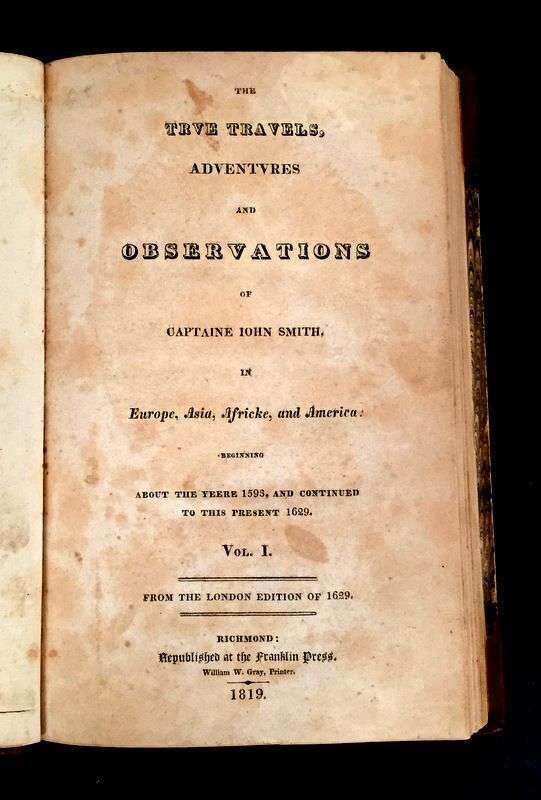 THE

TRVE TRAVELS,

ADVENTVRES

AND

OBSERVATIONS

OF

CAPTAINE IOHN SMITH,

IN

Europe, Asia, Africke, and America:

BEGINNING

ABOUT THE YEERE 1593, AND CONTINUED TO THIS PRESENT 1629.

VOL. I.

FROM THE LONDON EDITION OF 1629.

RICHMOND:
Republished at the Franklin Press.
William W. Gray, Printer.

1819.